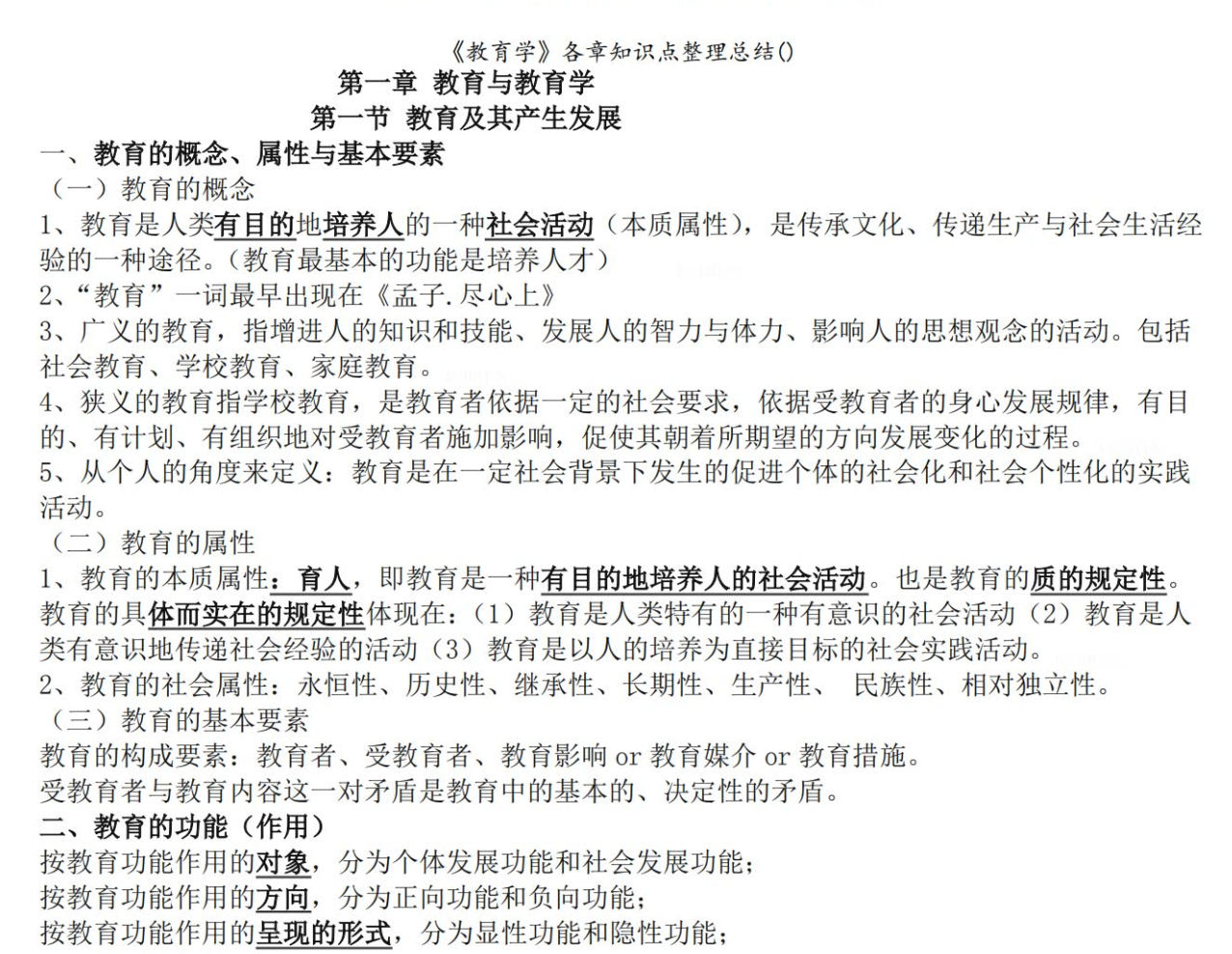 《教育学》各章知识点整理总结()

第一章 教育与教育学

第一节 教育及其产生发展

一、教育的概念、属性与基本要素

（一）教育的概念

1、教育是人类有目的地培养人的一种社会活动（本质属性），是传承文化、传递生产与社会生活经验的一种途径。（教育最基本的功能是培养人才）

2、“教育”一词最早出现在《孟子.尽心上》

3、广义的教育，指增进人的知识和技能、发展人的智力与体力、影响人的思想观念的活动。包括社会教育、学校教育、家庭教育。

4、狭义的教育指学校教育，是教育者依据一定的社会要求，依据受教育者的身心发展规律，有目的、有计划、有组织地对受教育者施加影响，促使其朝着所期望的方向发展变化的过程。

5、从个人的角度来定义：教育是在一定社会背景下发生的促进个体的社会化和社会个性化的实践活动。

（二）教育的属性

1、教育的本质属性：育人，即教育是一种有目的地培养人的社会活动。也是教育的质的规定性。教育的具体而实在的规定性体现在：（1）教育是人类特有的一种有意识的社会活动（2）教育是人类有意识地传递社会经验的活动（3）教育是以人的培养为直接目标的社会实践活动。

2、教育的社会属性：永恒性、历史性、继承性、长期性、生产性、 民族性、相对独立性。

（三）教育的基本要素

教育的构成要素：教育者、受教育者、教育影响 or 教育媒介 or 教育措施。

受教育者与教育内容这一对矛盾是教育中的基本的、决定性的矛盾。

二、教育的功能（作用）

按教育功能作用的对象，分为个体发展功能和社会发展功能；

按教育功能作用的方向，分为正向功能和负向功能；

按教育功能作用的呈现的形式，分为显性功能和隐性功能；